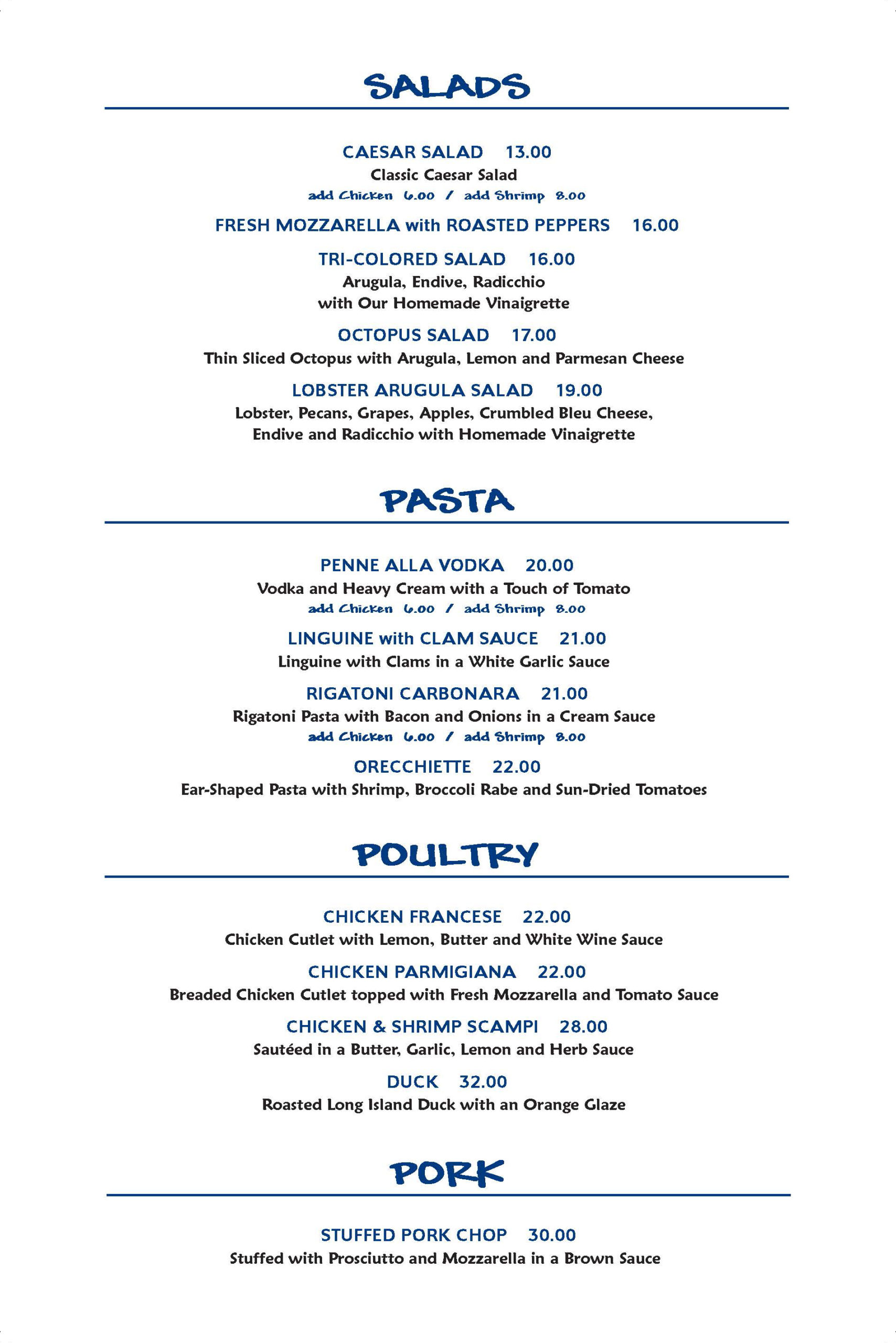 SALADS

CAESAR SALAD 13.00
Classic Caesar Salad
add Chicken 6.00 / add Shrimp 8.00

FRESH MOZZARELLA with ROASTED PEPPERS 16.00

TRI-COLORED SALAD 16.00
Arugula, Endive, Radicchio with Our Homemade Vinaigrette

OCTOPUS SALAD 17.00
Thin Sliced Octopus with Arugula, Lemon and Parmesan Cheese

LOBSTER ARUGULA SALAD 19.00
Lobster, Pecans, Grapes, Apples, Crumbled Bleu Cheese, Endive and Radicchio with Homemade Vinaigrette

PASTA

PENNE ALLA VODKA 20.00
Vodka and Heavy Cream with a Touch of Tomato
add Chicken 6.00 / add Shrimp 8.00

LINGUINE with CLAM SAUCE 21.00
Linguine with Clams in a White Garlic Sauce

RIGATONI CARBONARA 21.00
Rigatoni Pasta with Bacon and Onions in a Cream Sauce
add Chicken 6.00 / add Shrimp 8.00

ORECCHIETTE 22.00
Ear-Shaped Pasta with Shrimp, Broccoli Rabe and Sun-Dried Tomatoes

POULTRY

CHICKEN FRANCESE 22.00
Chicken Cutlet with Lemon, Butter and White Wine Sauce

CHICKEN PARMIGIANA 22.00
Breaded Chicken Cutlet topped with Fresh Mozzarella and Tomato Sauce

CHICKEN & SHRIMP SCAMPI 28.00
Sautéed in a Butter, Garlic, Lemon and Herb Sauce

DUCK 32.00
Roasted Long Island Duck with an Orange Glaze

PORK

STUFFED PORK CHOP 30.00
Stuffed with Prosciutto and Mozzarella in a Brown Sauce